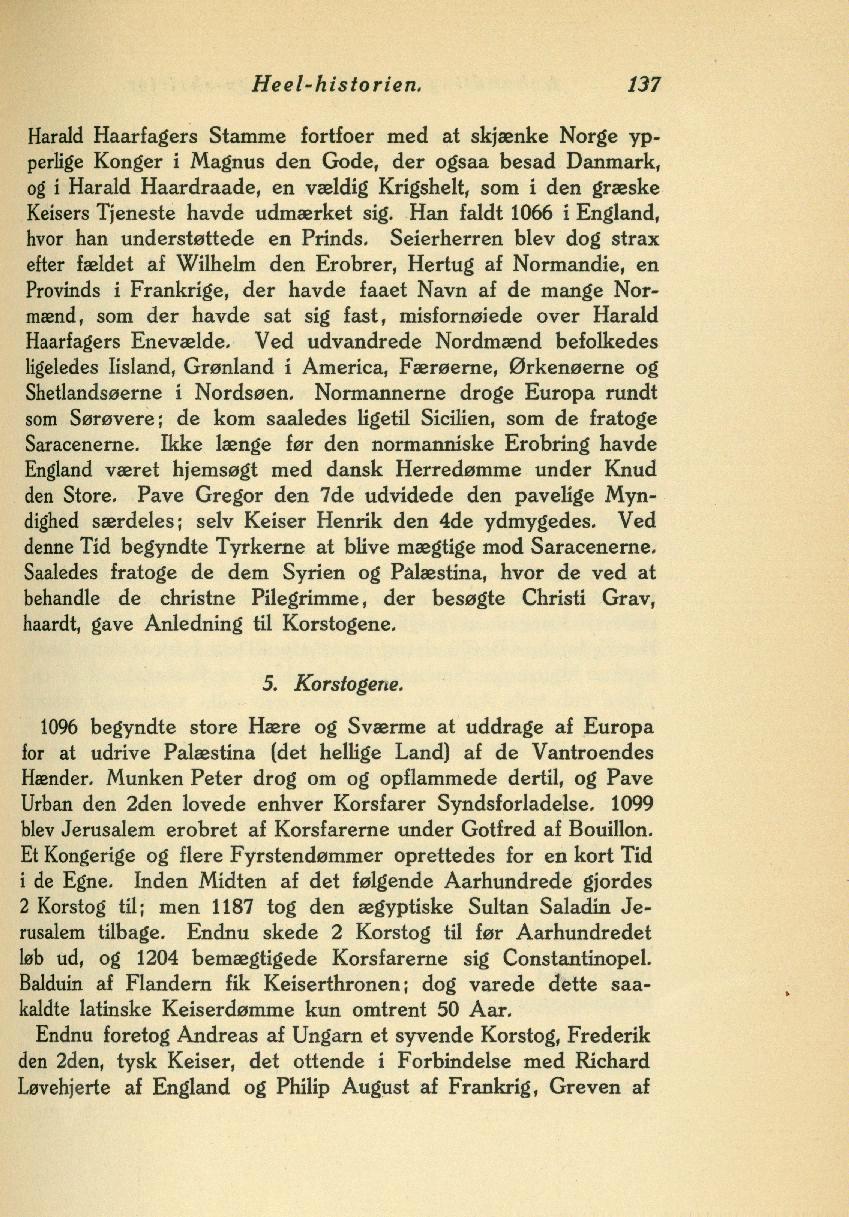 Heel-historien. 137

Harald Haarfagers Stamme fortfoer med at skjænke Norge ypperlige Konger i Magnus den Gode, der ogsaa besad Danmark, og i Harald Haardraade, en vældig Krigshelt, som i den græske Keisers Tjeneste havde udmærket sig. Han faldt 1066 i England, hvor han understøttede en Prinds. Seierherren blev dog strax efter fældet af Wilhelm den Erobrer, Hertug af Normandie, en Provinds i Frankrige, der havde faaet Navn af de mange Normænd, som der havde sat sig fast, misfornøiede over Harald Haarfagers Enevælde. Ved udvandrede Nordmænd befolkedes ligeledes Iisland, Grønland i America, Færøerne, Ørkenøerne og Shetlandsøerne i Nordsøen. Normannerne droge Europa rundt som Sørøvere; de kom saaledes ligetil Sicilien, som de fratoge Saracenerne. Ikke længe før den normanniske Erobring havde England været hjemsøgt med dansk Herredømme under Knud den Store. Pave Gregor den 7de udvidede den pavelige Myndighed særdeles; selv Keiser Henrik den 4de ydmygedes. Ved denne Tid begyndte Tyrkerne at blive mægtige mod Saracenerne. Saaledes fratoge de dem Syrien og Palæstina, hvor de ved at behandle de christne Pilegrimme, der besøgte Christi Grav, haardt, gave Anledning til Korstogene.

5. Korstogene.

1096 begyndte store Hære og Sværme at uddrage af Europa for at udrive Palæstina (det hellige Land) af de Vantroendes Hænder. Munken Peter drog om og opflammede dertil, og Pave Urban den 2den lovede enhver Korsfarer Syndsforladelse. 1099 blev Jerusalem erobret af Korsfarerne under Gotfred af Bouillon. Et Kongerige og flere Fyrstendømmer oprettedes for en kort Tid i de Egne. Inden Midten af det følgende Aarhundrede gjordes 2 Korstog til; men 1187 tog den ægyptiske Sultan Saladin Jerusalem tilbage. Endnu skede 2 Korstog til før Aarhundredet løb ud, og 1204 bemægtigede Korsfarerne sig Constantinopel. Balduin af Flandern fik Keiserthronen; dog varede dette saakaldte latinske Keiserdømme kun omtrent 50 Aar.

Endnu foretog Andreas af Ungarn et syvende Korstog, Frederik den 2den, tysk Keiser, det ottende i Forbindelse med Richard Løvehjerte af England og Philip August af Frankrig, Greven af